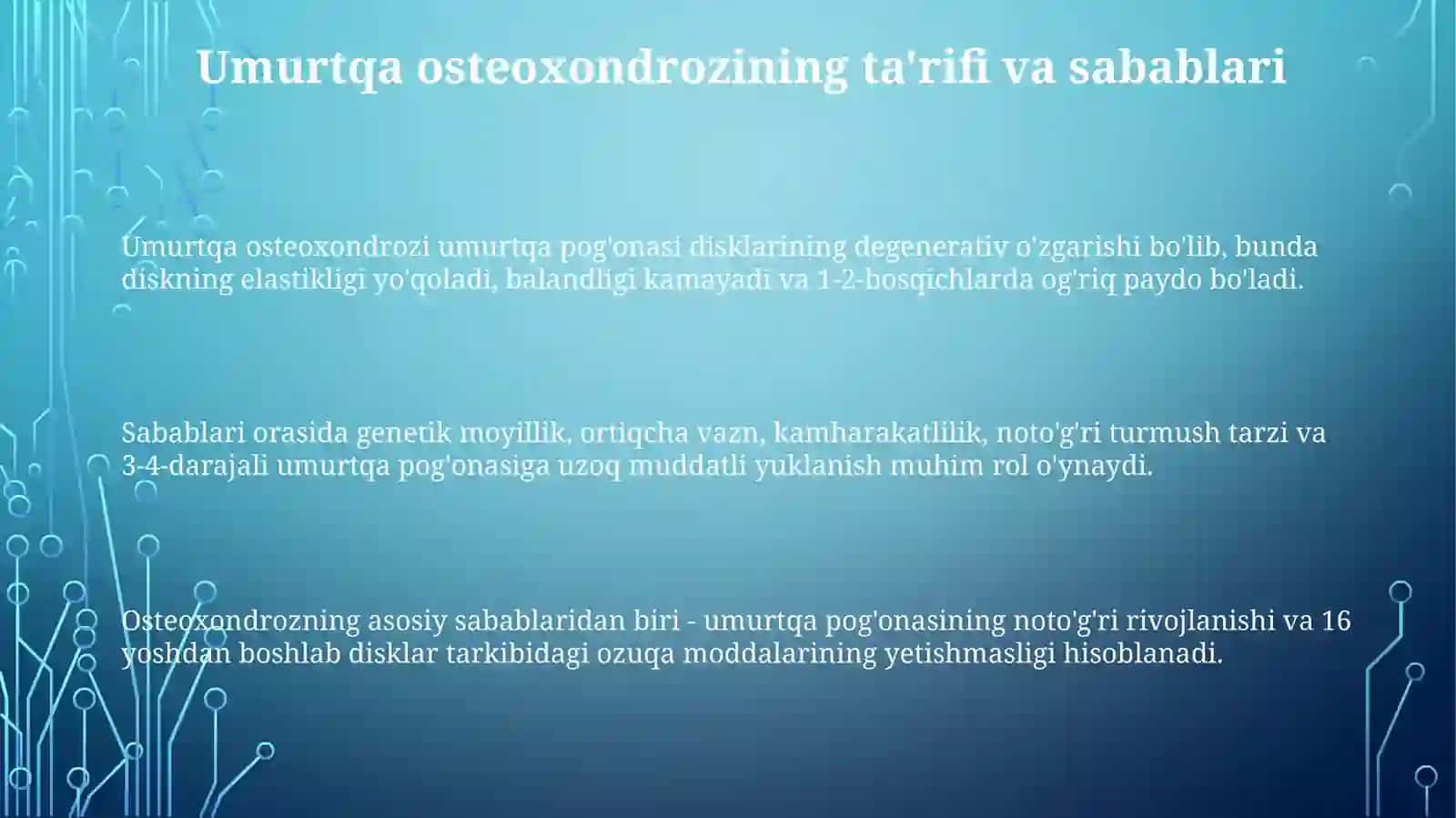 Umurtqa osteoxondrozining ta'rifi va sabablari

Umurtqa osteoxondrozi umurtqa pog'onasi disklarining degenerativ o'zgarishi bo'lib, bunda diskning elastikligi yo'qoladi, balandligi kamayadi va 1-2-bosqichlarda og'riq paydo bo'ladi.

Sabablari orasida genetik moyillik, ortiqcha vazn, kamharakatlilik, noto'g'ri turmush tarzi va 3-4-darajali umurtqa pog'onasiga uzoq muddatli yuklanish muhim rol o'ynaydi.

Osteoxondrozning asosiy sabablaridan biri - umurtqa pog'onasining noto'g'ri rivojlanishi va 16 yoshdan boshlab disklar tarkibidagi ozuqa moddalarining yetishmasligi hisoblanadi.